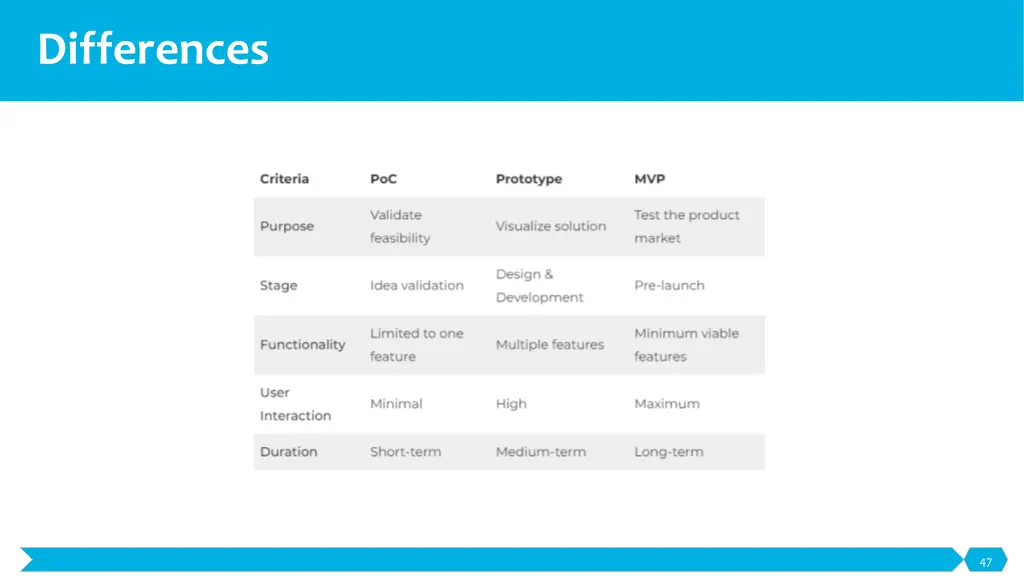 Differences

| Criteria | PoC | Prototype | MVP |
|---|---|---|---|
| Purpose | Validate feasibility | Visualize solution | Test the product market |
| Stage | Idea validation | Design & Development | Pre-launch |
| Functionality | Limited to one feature | Multiple features | Minimum viable features |
| User Interaction | Minimal | High | Maximum |
| Duration | Short-term | Medium-term | Long-term |

47